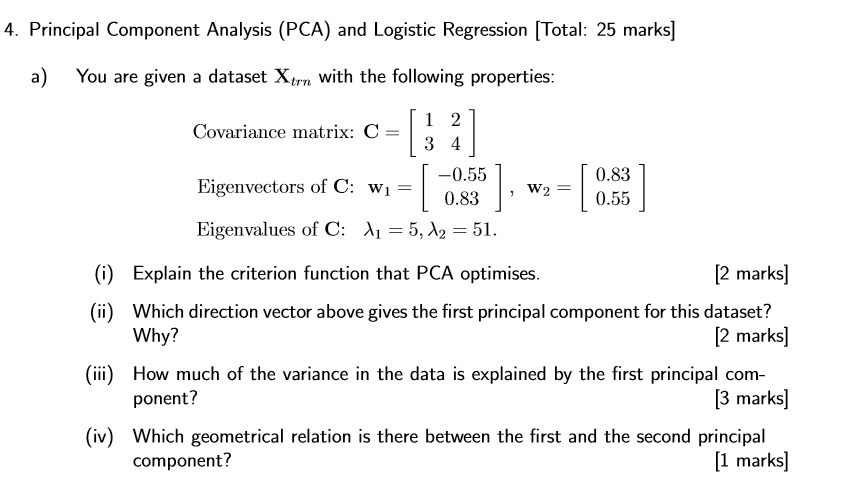 4. Principal Component Analysis (PCA) and Logistic Regression [Total: 25 marks]

a) You are given a dataset $\mathbf{X}_{trn}$ with the following properties:

Covariance matrix: $\mathbf{C} = \begin{bmatrix} 1 & 2 \\ 3 & 4 \end{bmatrix}$

Eigenvectors of $\mathbf{C}$: $\mathbf{w}_1 = \begin{bmatrix} -0.55 \\ 0.83 \end{bmatrix}$, $\mathbf{w}_2 = \begin{bmatrix} 0.83 \\ 0.55 \end{bmatrix}$

Eigenvalues of $\mathbf{C}$: $\lambda_1 = 5, \lambda_2 = 51$.

(i) Explain the criterion function that PCA optimises. [2 marks]

(ii) Which direction vector above gives the first principal component for this dataset? Why? [2 marks]

(iii) How much of the variance in the data is explained by the first principal component? [3 marks]

(iv) Which geometrical relation is there between the first and the second principal component? [1 marks]